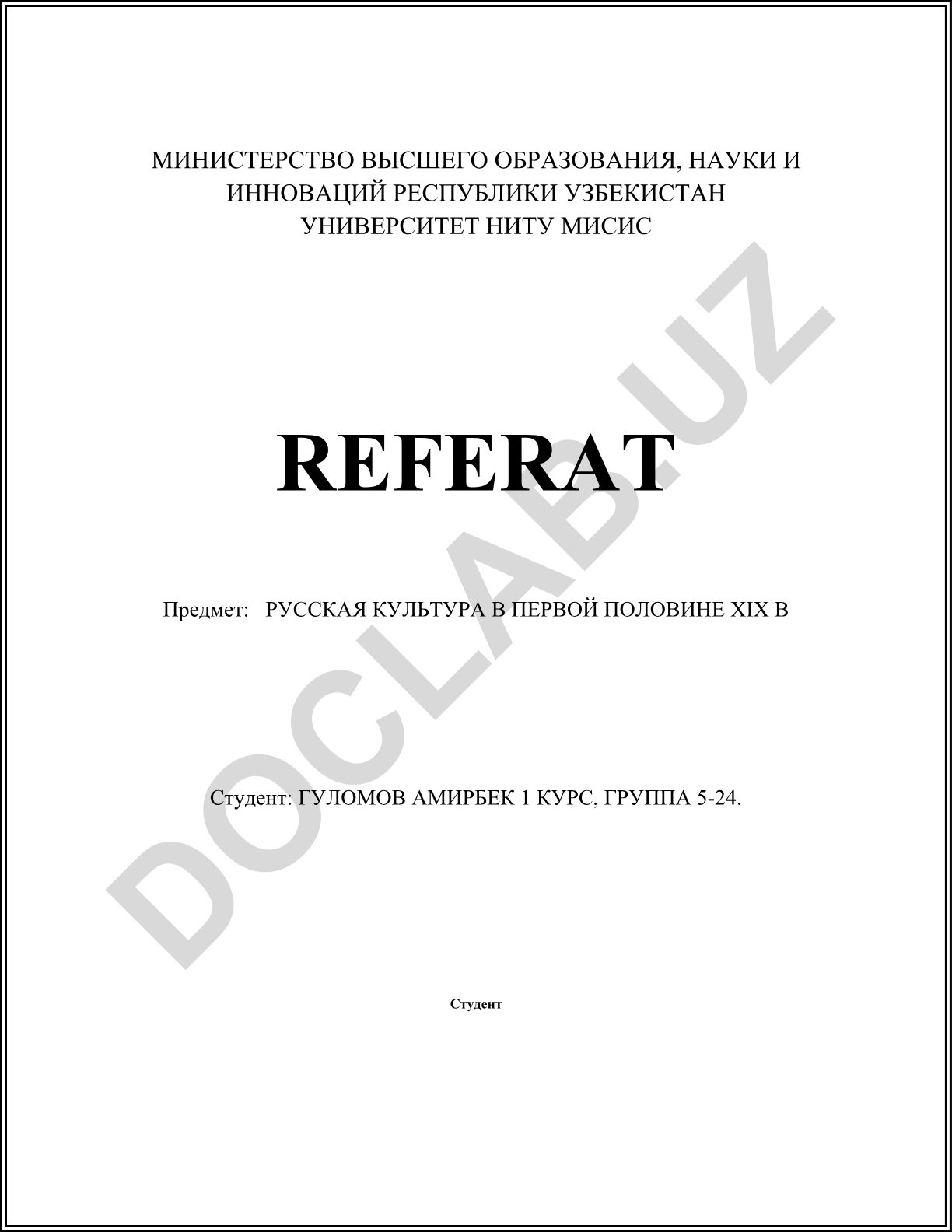 МИНИСТЕРСТВО ВЫСШЕГО ОБРАЗОВАНИЯ, НАУКИ И ИННОВАЦИЙ РЕСПУБЛИКИ УЗБЕКИСТАН
УНИВЕРСИТЕТ НИТУ МИСИС

REFERAT

Предмет: РУССКАЯ КУЛЬТУРА В ПЕРВОЙ ПОЛОВИНЕ XIX В

Студент: ГУЛОМОВ АМИРБЕК 1 КУРС, ГРУППА 5-24.

Студент

DOCLAB.UZ